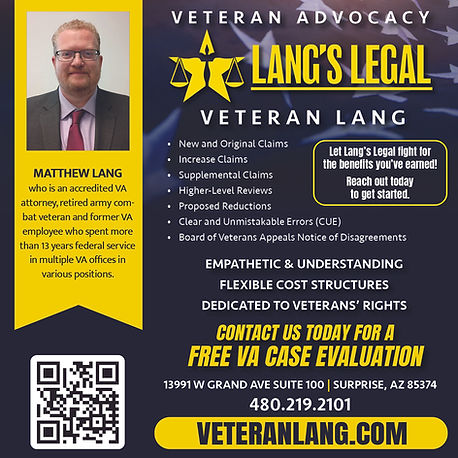 MATTHEW LANG

who is an accredited VA attorney, retired army combat veteran and former VA employee who spent more than 13 years federal service in multiple VA offices in various positions.

VETERAN ADVOCACY

LANG'S LEGAL

VETERAN LANG

• New and Original Claims
• Increase Claims
• Supplemental Claims
• Higher-Level Reviews
• Proposed Reductions
• Clear and Unmistakable Errors (CUE)
• Board of Veterans Appeals Notice of Disagreements

Let Lang's Legal fight for the benefits you've earned!

Reach out today to get started.

EMPATHETIC & UNDERSTANDING

FLEXIBLE COST STRUCTURES

DEDICATED TO VETERANS' RIGHTS

CONTACT US TODAY FOR A

FREE VA CASE EVALUATION

13991 W GRAND AVE SUITE 100 | SURPRISE, AZ 85374

480.219.2101

VETERANLANG.COM